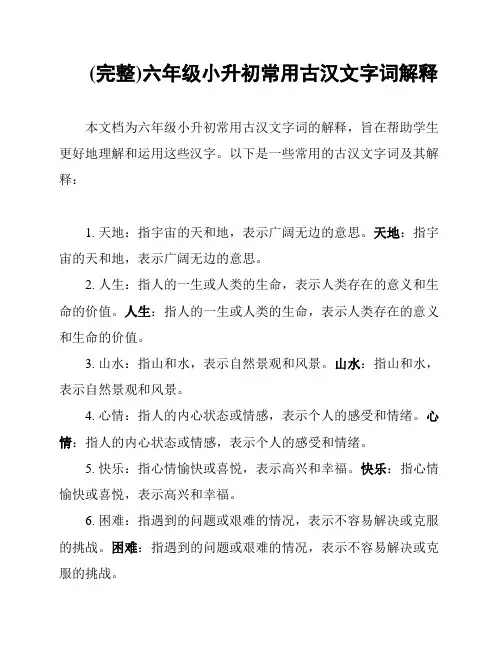 (完整)六年级小升初常用古汉文字词解释

本文档为六年级小升初常用古汉文字词的解释，旨在帮助学生更好地理解和运用这些汉字。以下是一些常用的古汉文字词及其解释：

1. 天地：指宇宙的天和地，表示广阔无边的意思。天地：指宇宙的天和地，表示广阔无边的意思。

2. 人生：指人的一生或人类的生命，表示人类存在的意义和生命的价值。人生：指人的一生或人类的生命，表示人类存在的意义和生命的价值。

3. 山水：指山和水，表示自然景观和风景。山水：指山和水，表示自然景观和风景。

4. 心情：指人的内心状态或情感，表示个人的感受和情绪。心情：指人的内心状态或情感，表示个人的感受和情绪。

5. 快乐：指心情愉快或喜悦，表示高兴和幸福。快乐：指心情愉快或喜悦，表示高兴和幸福。

6. 困难：指遇到的问题或艰难的情况，表示不容易解决或克服的挑战。困难：指遇到的问题或艰难的情况，表示不容易解决或克服的挑战。